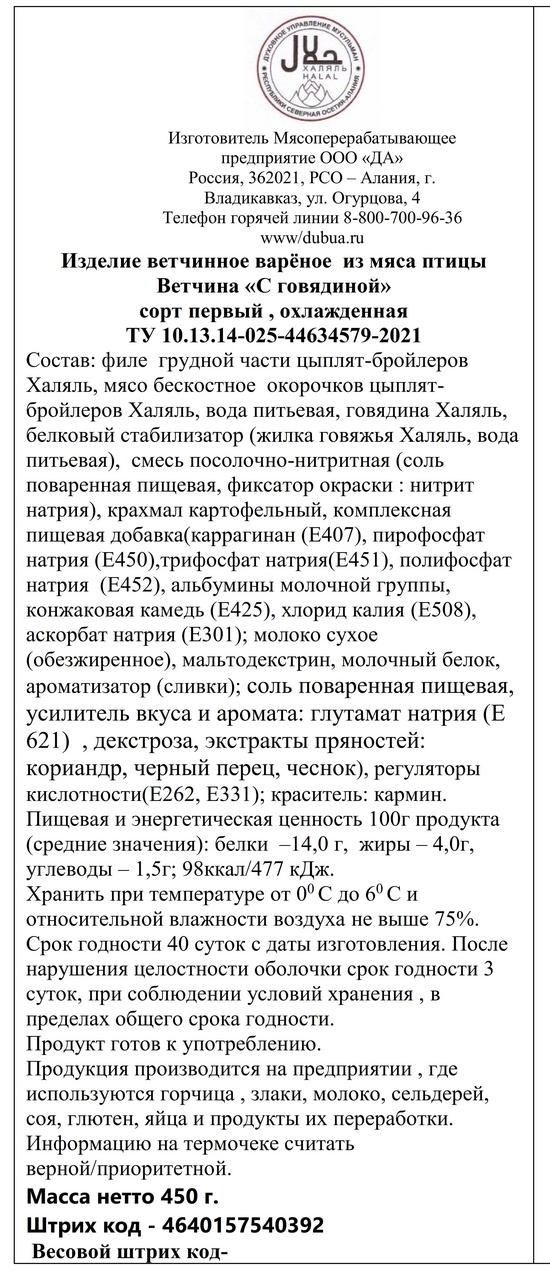 ДУХОВНОЕ УПРАВЛЕНИЕ МУСУЛЬМАН РЕСПУБЛИКИ СЕВЕРНАЯ ОСЕТИЯ-АЛАНИЯ
ХАЛЯЛЬ
HALAL

Изготовитель Мясоперерабатывающее предприятие ООО «ДА» Россия, 362021, РСО – Алания, г. Владикавказ, ул. Огурцова, 4 Телефон горячей линии 8-800-700-96-36 www/dubua.ru

Изделие ветчинное варёное из мяса птицы
Ветчина «С говядиной»
сорт первый , охлажденная
ТУ 10.13.14-025-44634579-2021

Состав: филе грудной части цыплят-бройлеров Халяль, мясо бескостное окорочков цыплят-бройлеров Халяль, вода питьевая, говядина Халяль, белковый стабилизатор (жилка говяжья Халяль, вода питьевая), смесь посолочно-нитритная (соль поваренная пищевая, фиксатор окраски : нитрит натрия), крахмал картофельный, комплексная пищевая добавка(каррагинан (Е407), пирофосфат натрия (Е450),трифосфат натрия(Е451), полифосфат натрия (Е452), альбумины молочной группы, конжаковая камедь (Е425), хлорид калия (Е508), аскорбат натрия (Е301); молоко сухое (обезжиренное), мальтодекстрин, молочный белок, ароматизатор (сливки); соль поваренная пищевая, усилитель вкуса и аромата: глутамат натрия (Е 621) , декстроза, экстракты пряностей: кориандр, черный перец, чеснок), регуляторы кислотности(Е262, Е331); краситель: кармин.
Пищевая и энергетическая ценность 100г продукта (средние значения): белки –14,0 г, жиры – 4,0г, углеводы – 1,5г; 98ккал/477 кДж.
Хранить при температуре от $0^0$ С до $6^0$ С и относительной влажности воздуха не выше 75%.
Срок годности 40 суток с даты изготовления. После нарушения целостности оболочки срок годности 3 суток, при соблюдении условий хранения , в пределах общего срока годности.
Продукт готов к употреблению.
Продукция производится на предприятии , где используются горчица , злаки, молоко, сельдерей, соя, глютен, яйца и продукты их переработки.
Информацию на термочеке считать верной/приоритетной.
Масса нетто 450 г.
Штрих код - 4640157540392
Весовой штрих код-